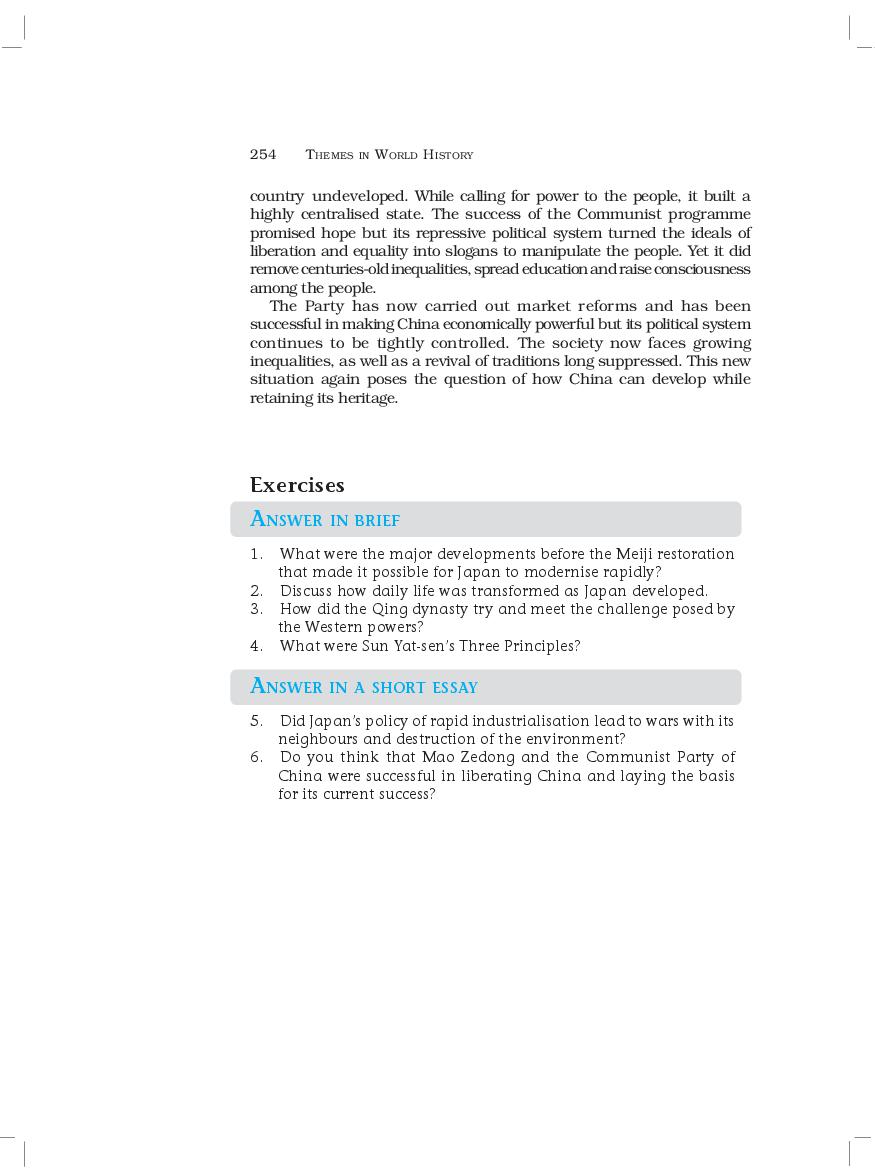 254 THEMES IN WORLD HISTORY

country undeveloped. While calling for power to the people, it built a highly centralised state. The success of the Communist programme promised hope but its repressive political system turned the ideals of liberation and equality into slogans to manipulate the people. Yet it did remove centuries-old inequalities, spread education and raise consciousness among the people.

The Party has now carried out market reforms and has been successful in making China economically powerful but its political system continues to be tightly controlled. The society now faces growing inequalities, as well as a revival of traditions long suppressed. This new situation again poses the question of how China can develop while retaining its heritage.

Exercises

ANSWER IN BRIEF

1. What were the major developments before the Meiji restoration that made it possible for Japan to modernise rapidly?
2. Discuss how daily life was transformed as Japan developed.
3. How did the Qing dynasty try and meet the challenge posed by the Western powers?
4. What were Sun Yat-sen's Three Principles?

ANSWER IN A SHORT ESSAY

5. Did Japan's policy of rapid industrialisation lead to wars with its neighbours and destruction of the environment?
6. Do you think that Mao Zedong and the Communist Party of China were successful in liberating China and laying the basis for its current success?